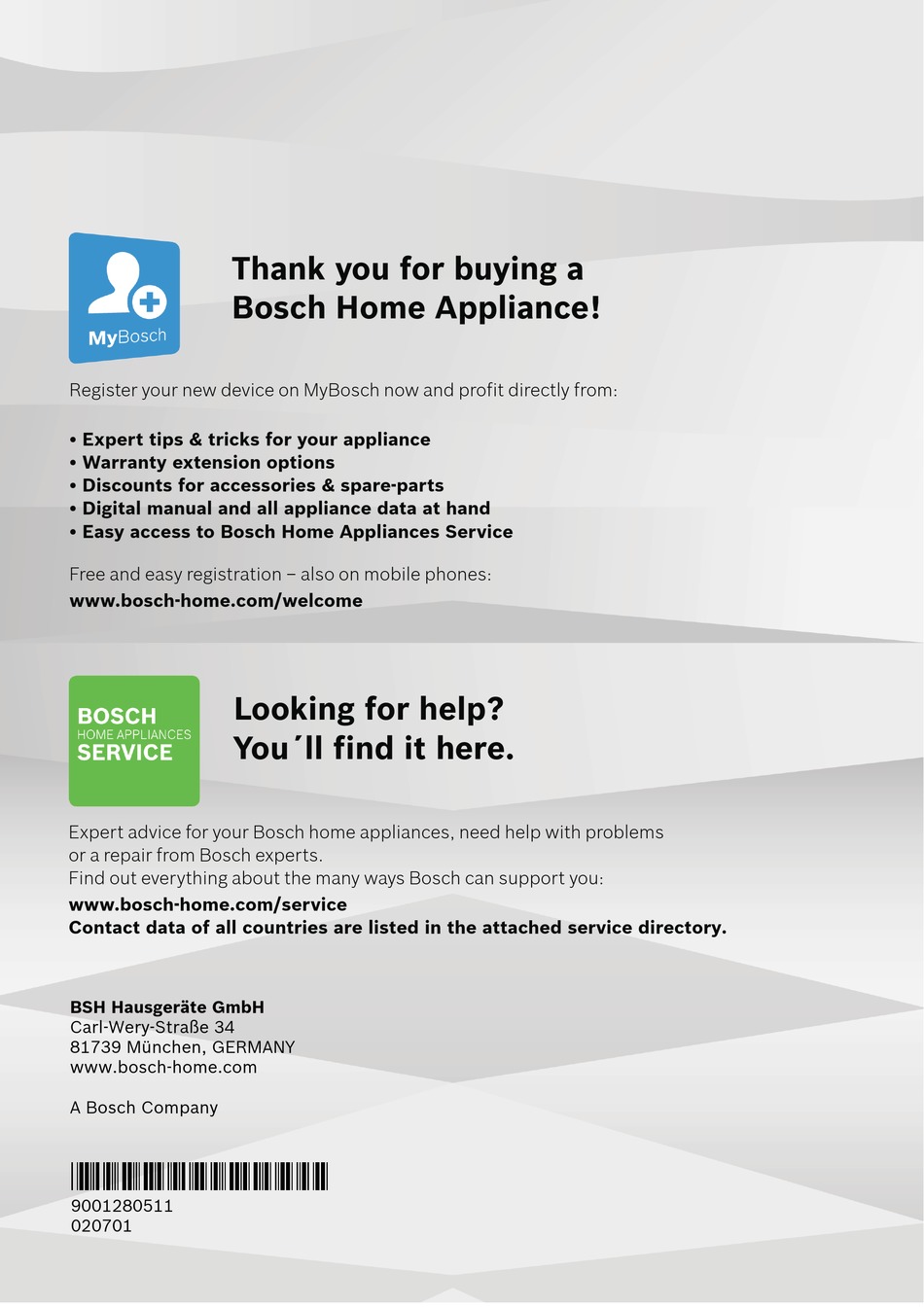 MyBosch

Thank you for buying a Bosch Home Appliance!

Register your new device on MyBosch now and profit directly from:

• Expert tips & tricks for your appliance
• Warranty extension options
• Discounts for accessories & spare-parts
• Digital manual and all appliance data at hand
• Easy access to Bosch Home Appliances Service

Free and easy registration – also on mobile phones:
www.bosch-home.com/welcome

BOSCH
HOME APPLIANCES
SERVICE

Looking for help? You´ll find it here.

Expert advice for your Bosch home appliances, need help with problems or a repair from Bosch experts.
Find out everything about the many ways Bosch can support you:
www.bosch-home.com/service
Contact data of all countries are listed in the attached service directory.

BSH Hausgeräte GmbH
Carl-Wery-Straße 34
81739 München, GERMANY
www.bosch-home.com

A Bosch Company

9001280511
020701